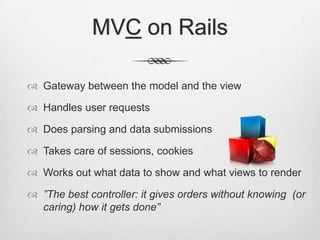 MVC on Rails

Gateway between the model and the view

Handles user requests

Does parsing and data submissions

Takes care of sessions, cookies

Works out what data to show and what views to render

"The best controller: it gives orders without knowing (or caring) how it gets done"